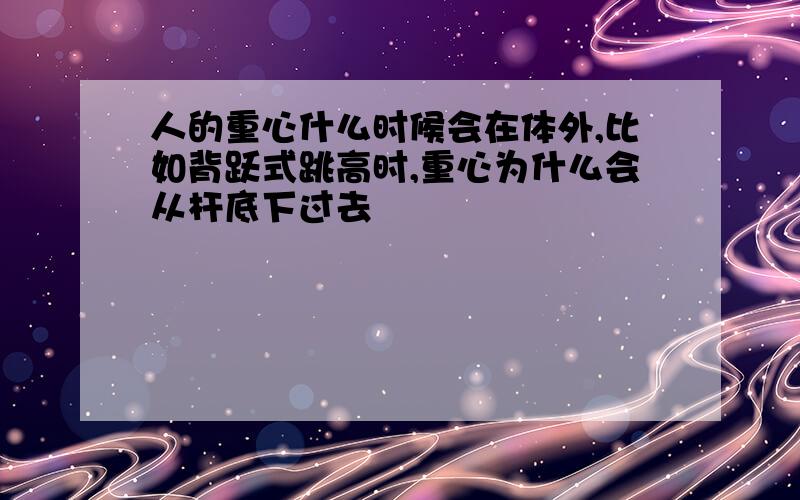 人的重心什么时候会在体外,比如背跃式跳高时,重心为什么会从杆底下过去